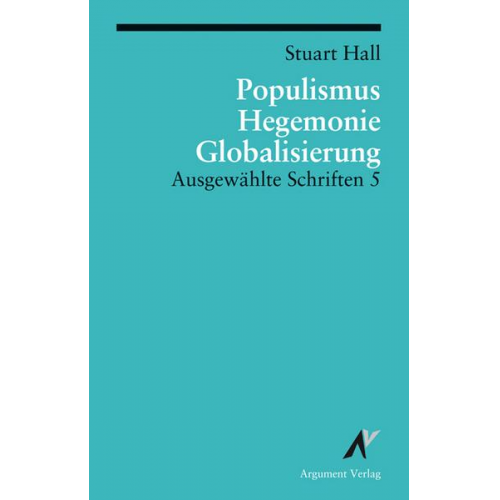 Stuart Hall

Populismus
Hegemonie
Globalisierung

Ausgewählte Schriften 5

Argument Verlag